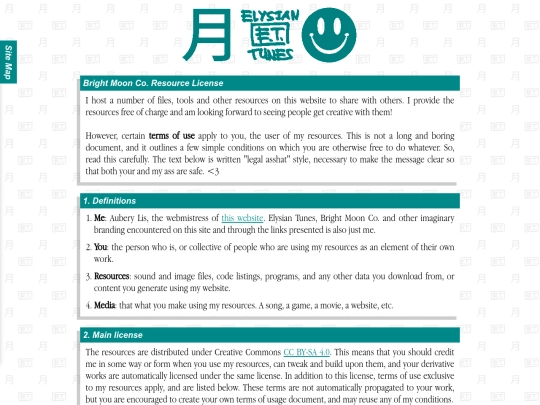 Site Map

月 ELYSIAN E.T. TUNES

Bright Moon Co. Resource License

I host a number of files, tools and other resources on this website to share with others. I provide the resources free of charge and am looking forward to seeing people get creative with them!

However, certain **terms of use** apply to you, the user of my resources. This is not a long and boring document, and it outlines a few simple conditions on which you are otherwise free to do whatever. So, read this carefully. The text below is written "legal asshat" style, necessary to make the message clear so that both your and my ass are safe. <3

1. Definitions

1. **Me**: Aubery Lis, the webmistress of this website. Elysian Tunes, Bright Moon Co. and other imaginary branding encountered on this site and through the links presented is also just me.
2. **You**: the person who is, or collective of people who are using my resources as an element of their own work.
3. **Resources**: sound and image files, code listings, programs, and any other data you download from, or content you generate using my website.
4. **Media**: that what you make using my resources. A song, a game, a movie, a website, etc.

2. Main license

The resources are distributed under Creative Commons CC BY-SA 4.0. This means that you should credit me in some way or form when you use my resources, can tweak and build upon them, and your derivative works are automatically licensed under the same license. In addition to this license, terms of use exclusive to my resources apply, and are listed below. These terms are not automatically propagated to your work, but you are encouraged to create your own terms of usage document, and may reuse any of my conditions.